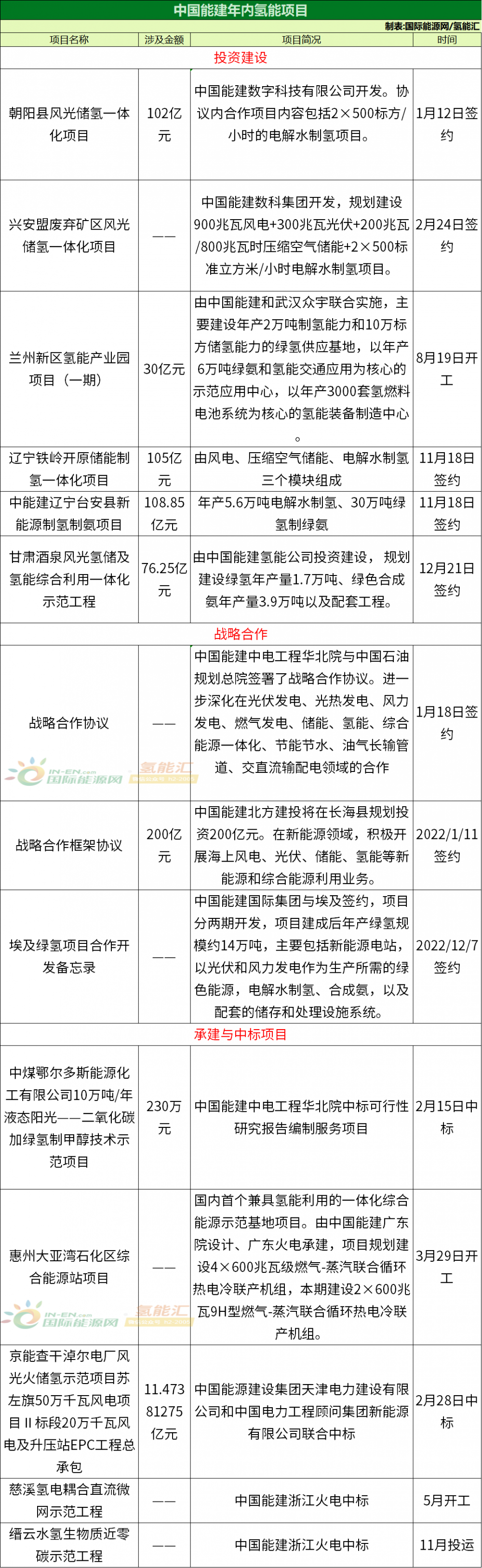 中国能建年内氢能项目

制表:国际能源网/氢能汇

| 项目名称 | 涉及金额 | 项目简况 | 时间 |
|---|---|---|---|
| 投资建设 | | | |
| 朝阳县风光储氢一体化项目 | 102亿元 | 中国能建数字科技有限公司开发。协议内合作项目内容包括2×500标方/小时的电解水制氢项目。 | 1月12日签约 |
| 兴安盟废弃矿区风光储氢一体化项目 | —— | 中国能建数科集团开发，规划建设900兆瓦风电+300兆瓦光伏+200兆瓦/800兆瓦时压缩空气储能+2×500标准立方米/小时电解水制氢项目。 | 2月24日签约 |
| 兰州新区氢能产业园项目（一期） | 30亿元 | 由中国能建和武汉众宇联合实施，主要建设年产2万吨制氢能力和10万标方储氢能力的绿氢供应基地，以年产6万吨绿氨和氢能交通应用为核心的示范应用中心，以年产3000套氢燃料电池系统为核心的氢能装备制造中心。 | 8月19日开工 |
| 辽宁铁岭开原储能制氢一体化项目 | 105亿元 | 由风电、压缩空气储能、电解水制氢三个模块组成 | 11月18日签约 |
| 中能建辽宁台安县新能源制氢制氨项目 | 108.85亿元 | 年产5.6万吨电解水制氢、30万吨绿氢制绿氨 | 11月18日签约 |
| 甘肃酒泉风光氢储及氢能综合利用一体化示范工程 | 76.25亿元 | 由中国能建氢能公司投资建设，规划建设绿氢年产量1.7万吨、绿色合成氨年产量3.9万吨以及配套工程。 | 12月21日签约 |
| 战略合作 | | | |
| 战略合作协议 | —— | 中国能建中电工程华北院与中国石油规划总院签署了战略合作协议。进一步深化在光伏发电、光热发电、风力发电、燃气发电、储能、氢能、综合能源一体化、节能节水、油气长输管道、交直流输配电领域的合作 | 1月18日签约 |
| 战略合作框架协议 | 200亿元 | 中国能建北方建投将在长海县规划投资200亿元。在新能源领域，积极开展海上风电、光伏、储能、氢能等新能源和综合能源利用业务。 | 2022/1/11签约 |
| 埃及绿氢项目合作开发备忘录 | —— | 中国能建国际集团与埃及签约，项目分两期开发，项目建成后年产绿氢规模约14万吨，主要包括新能源电站，以光伏和风力发电作为生产所需的绿色能源，电解水制氢、合成氨，以及配套的储存和处理设施系统。 | 2022/12/7签约 |
| 承建与中标项目 | | | |
| 中煤鄂尔多斯能源化工有限公司10万吨/年液态阳光——二氧化碳加绿氢制甲醇技术示范项目 | 230万元 | 中国能建中电工程华北院中标可行性研究报告编制服务项目 | 2月15日中标 |
| 惠州大亚湾石化区综合能源站项目 | —— | 国内首个兼具氢能利用的一体化综合能源示范基地项目。由中国能建广东院设计、广东火电承建，项目规划建设4×600兆瓦级燃气-蒸汽联合循环热电冷联产机组，本期建设2×600兆瓦9H型燃气-蒸汽联合循环热电冷联产机组。 | 3月29日开工 |
| 京能查干淖尔电厂风光火储氢示范项目苏左旗50万千瓦风电项目Ⅱ标段20万千瓦风电及升压站EPC工程总承包 | 11.47381275亿元 | 中国能源建设集团天津电力建设有限公司和中国电力工程顾问集团新能源有限公司联合中标 | 2月28日中标 |
| 慈溪氢电耦合直流微网示范工程 | —— | 中国能建浙江火电中标 | 5月开工 |
| 缙云水氢生物质近零碳示范工程 | —— | 中国能建浙江火电中标 | 11月投运 |

IN-EN.com 国际能源网 氢能汇
IN-EN.com 国际能源网 氢能汇